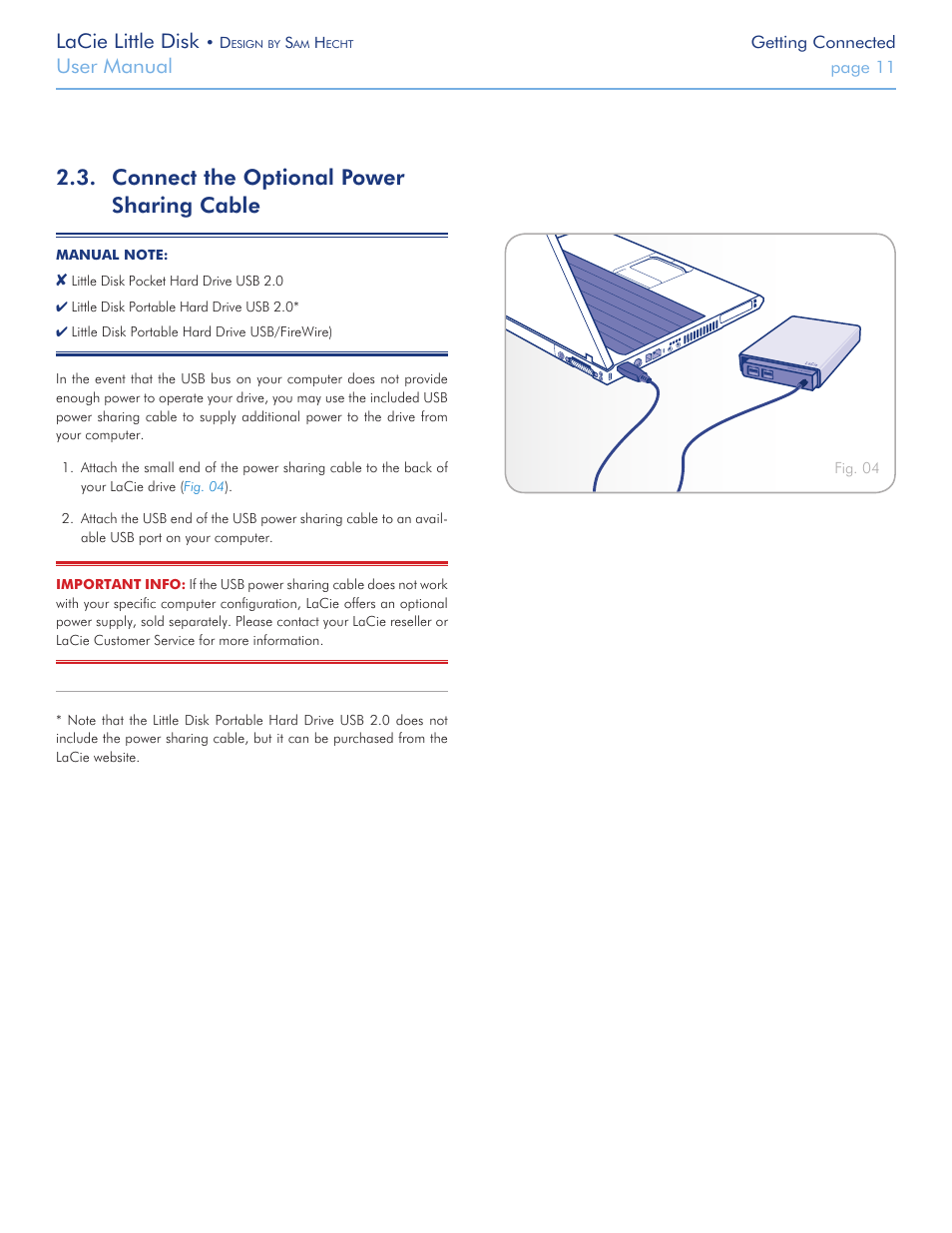 LaCie Little Disk • Design by Sam Hecht
User Manual

Getting Connected
page 11

2.3. Connect the Optional Power Sharing Cable

MANUAL NOTE:
✘ Little Disk Pocket Hard Drive USB 2.0
✔ Little Disk Portable Hard Drive USB 2.0*
✔ Little Disk Portable Hard Drive USB/FireWire)

In the event that the USB bus on your computer does not provide enough power to operate your drive, you may use the included USB power sharing cable to supply additional power to the drive from your computer.

1. Attach the small end of the power sharing cable to the back of your LaCie drive (Fig. 04).

2. Attach the USB end of the USB power sharing cable to an available USB port on your computer.

IMPORTANT INFO: If the USB power sharing cable does not work with your specific computer configuration, LaCie offers an optional power supply, sold separately. Please contact your LaCie reseller or LaCie Customer Service for more information.

* Note that the Little Disk Portable Hard Drive USB 2.0 does not include the power sharing cable, but it can be purchased from the LaCie website.

LaCie

Fig. 04